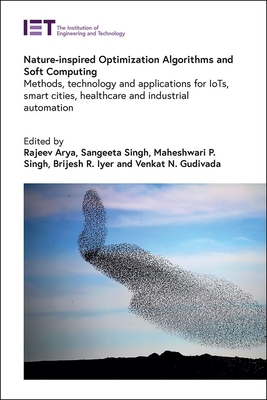 IET The Institution of Engineering and Technology

Nature-inspired Optimization Algorithms and Soft Computing
Methods, technology and applications for IoTs, smart cities, healthcare and industrial automation

Edited by
Rajeev Arya, Sangeeta Singh, Maheshwari P. Singh, Brijesh R. Iyer and Venkat N. Gudivada